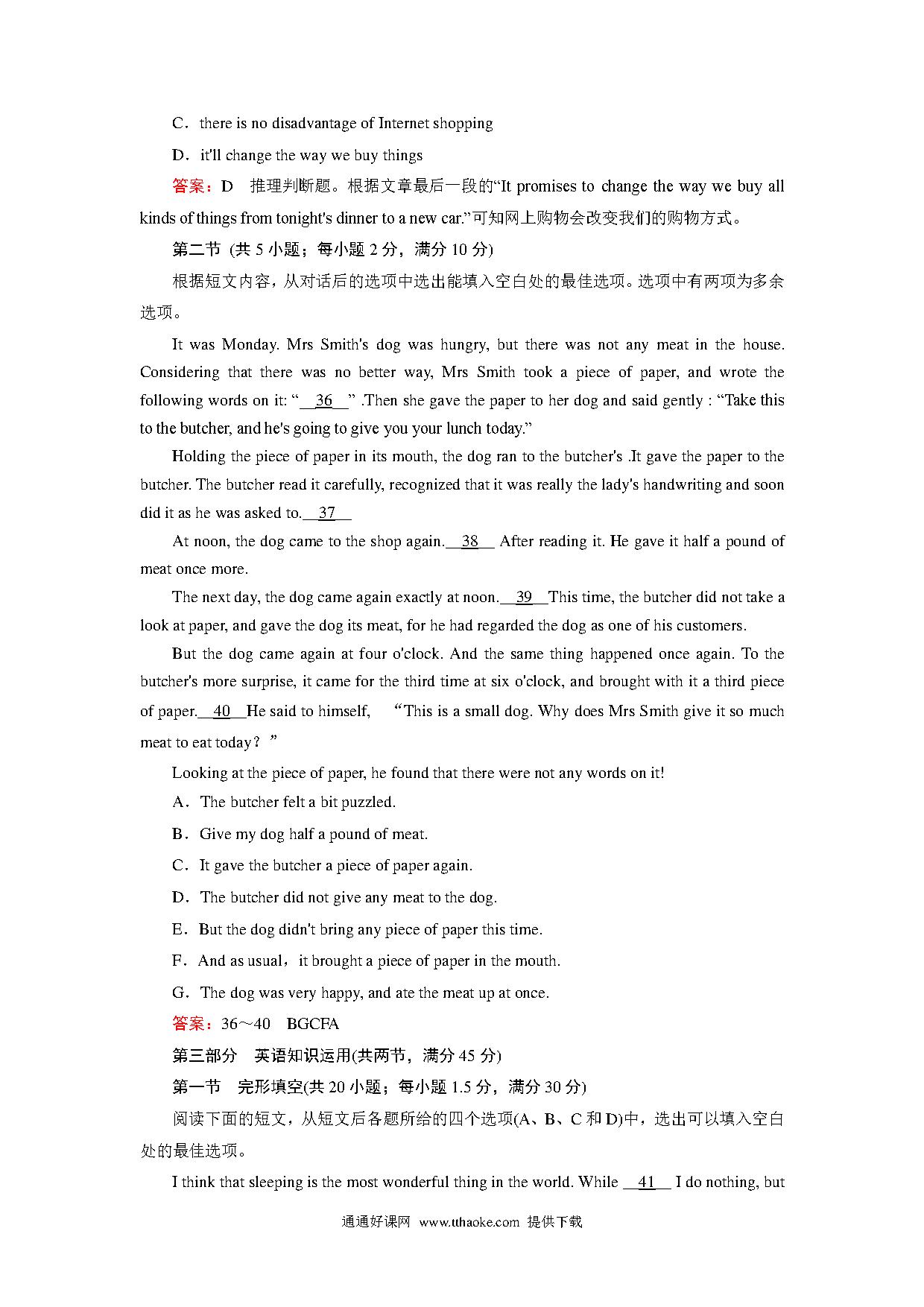 C．there is no disadvantage of Internet shopping

D．it'll change the way we buy things

答案：D　推理判断题。根据文章最后一段的“It promises to change the way we buy all kinds of things from tonight's dinner to a new car.”可知网上购物会改变我们的购物方式。

第二节 (共 5 小题；每小题 2 分，满分 10 分)

根据短文内容，从对话后的选项中选出能填入空白处的最佳选项。选项中有两项为多余选项。

It was Monday. Mrs Smith's dog was hungry, but there was not any meat in the house. Considering that there was no better way, Mrs Smith took a piece of paper, and wrote the following words on it: “__36__” .Then she gave the paper to her dog and said gently : “Take this to the butcher, and he's going to give you your lunch today.”

Holding the piece of paper in its mouth, the dog ran to the butcher's .It gave the paper to the butcher. The butcher read it carefully, recognized that it was really the lady's handwriting and soon did it as he was asked to.__37__

At noon, the dog came to the shop again.__38__ After reading it. He gave it half a pound of meat once more.

The next day, the dog came again exactly at noon.__39__This time, the butcher did not take a look at paper, and gave the dog its meat, for he had regarded the dog as one of his customers.

But the dog came again at four o'clock. And the same thing happened once again. To the butcher's more surprise, it came for the third time at six o'clock, and brought with it a third piece of paper.__40__He said to himself, “This is a small dog. Why does Mrs Smith give it so much meat to eat today？”

Looking at the piece of paper, he found that there were not any words on it!

A．The butcher felt a bit puzzled.

B．Give my dog half a pound of meat.

C．It gave the butcher a piece of paper again.

D．The butcher did not give any meat to the dog.

E．But the dog didn't bring any piece of paper this time.

F．And as usual，it brought a piece of paper in the mouth.

G．The dog was very happy, and ate the meat up at once.

答案：36～40　BGCFA

第三部分　英语知识运用(共两节，满分 45 分)

第一节　完形填空(共 20 小题；每小题 1.5 分，满分 30 分)

阅读下面的短文，从短文后各题所给的四个选项(A、B、C 和 D)中，选出可以填入空白处的最佳选项。

I think that sleeping is the most wonderful thing in the world. While __41__ I do nothing, but

通通好课网 www.tthaoke.com 提供下载